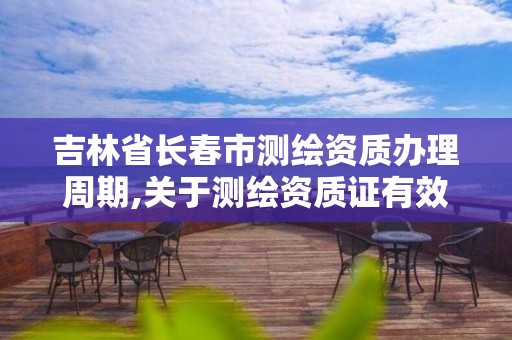 吉林省长春市测绘资质办理周期,关于测绘资质证有效